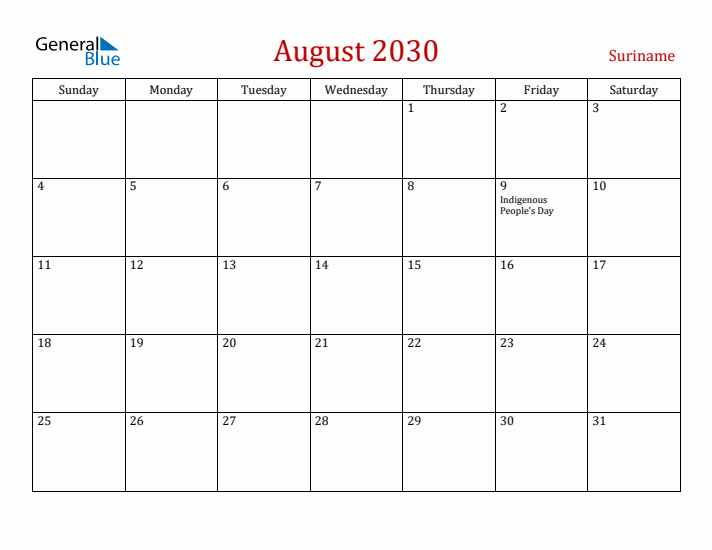 General Blue

August 2030

Suriname

| Sunday | Monday | Tuesday | Wednesday | Thursday | Friday | Saturday |
|---|---|---|---|---|---|---|
| | | | | 1 | 2 | 3 |
| 4 | 5 | 6 | 7 | 8 | 9 Indigenous People's Day | 10 |
| 11 | 12 | 13 | 14 | 15 | 16 | 17 |
| 18 | 19 | 20 | 21 | 22 | 23 | 24 |
| 25 | 26 | 27 | 28 | 29 | 30 | 31 |